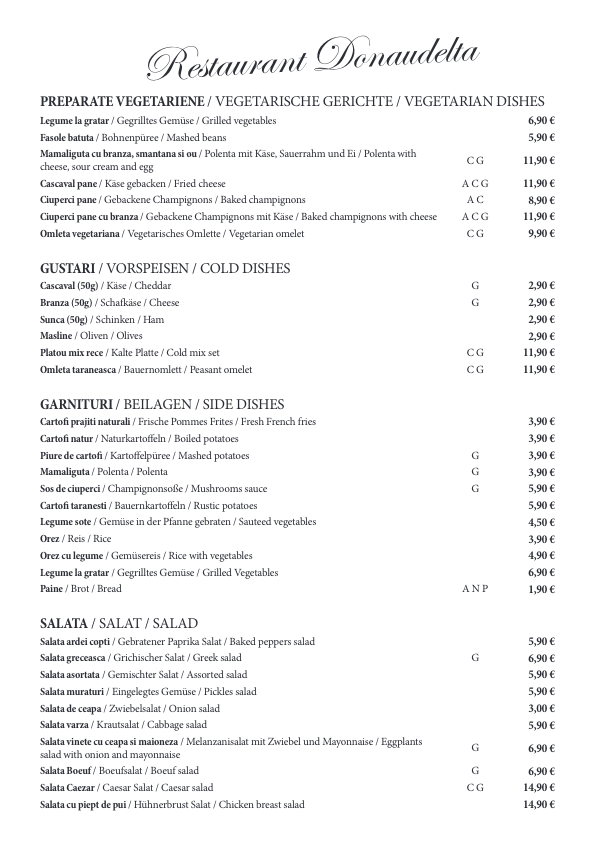 Restaurant Donaudelta

PREPARATE VEGETARIENE / VEGETARISCHE GERICHTE / VEGETARIAN DISHES

| | | |
|---|---|---|
| Legume la gratar / Gegrilltes Gemüse / Grilled vegetables | | 6,90 € |
| Fasole batuta / Bohnenpüree / Mashed beans | | 5,90 € |
| Mamaliguta cu branza, smantana si ou / Polenta mit Käse, Sauerrahm und Ei / Polenta with cheese, sour cream and egg | C G | 11,90 € |
| Cascaval pane / Käse gebacken / Fried cheese | A C G | 11,90 € |
| Ciuperci pane / Gebackene Champignons / Baked champignons | A C | 8,90 € |
| Ciuperci pane cu branza / Gebackene Champignons mit Käse / Baked champignons with cheese | A C G | 11,90 € |
| Omleta vegetariana / Vegetarisches Omlette / Vegetarian omelet | C G | 9,90 € |

GUSTARI / VORSPEISEN / COLD DISHES

| | | |
|---|---|---|
| Cascaval (50g) / Käse / Cheddar | G | 2,90 € |
| Branza (50g) / Schafkäse / Cheese | G | 2,90 € |
| Sunca (50g) / Schinken / Ham | | 2,90 € |
| Masline / Oliven / Olives | | 2,90 € |
| Platou mix rece / Kalte Platte / Cold mix set | C G | 11,90 € |
| Omleta taraneasca / Bauernomlett / Peasant omelet | C G | 11,90 € |

GARNITURI / BEILAGEN / SIDE DISHES

| | | |
|---|---|---|
| Cartofi prajiti naturali / Frische Pommes Frites / Fresh French fries | | 3,90 € |
| Cartofi natur / Naturkartoffeln / Boiled potatoes | | 3,90 € |
| Piure de cartofi / Kartoffelpüree / Mashed potatoes | G | 3,90 € |
| Mamaliguta / Polenta / Polenta | G | 3,90 € |
| Sos de ciuperci / Champignonsoße / Mushrooms sauce | G | 5,90 € |
| Cartofi taranesti / Bauernkartoffeln / Rustic potatoes | | 5,90 € |
| Legume sote / Gemüse in der Pfanne gebraten / Sauteed vegetables | | 4,50 € |
| Orez / Reis / Rice | | 3,90 € |
| Orez cu legume / Gemüsereis / Rice with vegetables | | 4,90 € |
| Legume la gratar / Gegrilltes Gemüse / Grilled Vegetables | | 6,90 € |
| Paine / Brot / Bread | A N P | 1,90 € |

SALATA / SALAT / SALAD

| | | |
|---|---|---|
| Salata ardei copti / Gebratener Paprika Salat / Baked peppers salad | | 5,90 € |
| Salata greceasca / Grichischer Salat / Greek salad | G | 6,90 € |
| Salata asortata / Gemischter Salat / Assorted salad | | 5,90 € |
| Salata muraturi / Eingelegtes Gemüse / Pickles salad | | 5,90 € |
| Salata de ceapa / Zwiebelsalat / Onion salad | | 3,00 € |
| Salata varza / Krautsalat / Cabbage salad | | 5,90 € |
| Salata vinete cu ceapa si maioneza / Melanzanisalat mit Zwiebel und Mayonnaise / Eggplants salad with onion and mayonnaise | G | 6,90 € |
| Salata Boeuf / Boeufsalat / Boeuf salad | G | 6,90 € |
| Salata Caezar / Caesar Salat / Caesar salad | C G | 14,90 € |
| Salata cu piept de pui / Hühnerbrust Salat / Chicken breast salad | | 14,90 € |